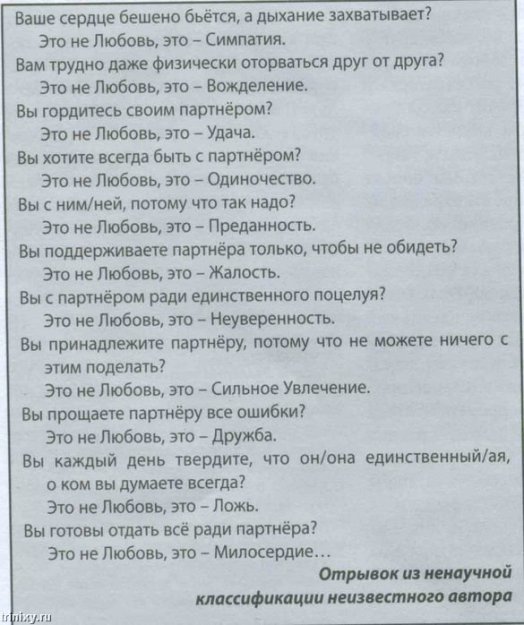 Ваше сердце бешено бьётся, а дыхание захватывает?
Это не Любовь, это – Симпатия.
Вам трудно даже физически оторваться друг от друга?
Это не Любовь, это – Вожделение.
Вы гордитесь своим партнёром?
Это не Любовь, это – Удача.
Вы хотите всегда быть с партнёром?
Это не Любовь, это – Одиночество.
Вы с ним/ней, потому что так надо?
Это не Любовь, это – Преданность.
Вы поддерживаете партнёра только, чтобы не обидеть?
Это не Любовь, это – Жалость.
Вы с партнёром ради единственного поцелуя?
Это не Любовь, это – Неуверенность.
Вы принадлежите партнёру, потому что не можете ничего с этим поделать?
Это не Любовь, это – Сильное Увлечение.
Вы прощаете партнёру все ошибки?
Это не Любовь, это – Дружба.
Вы каждый день твердите, что он/она единственный/ая, о ком вы думаете всегда?
Это не Любовь, это – Ложь.
Вы готовы отдать всё ради партнёра?
Это не Любовь, это – Милосердие...
Отрывок из ненаучной классификации неизвестного автора
trinixy.ru